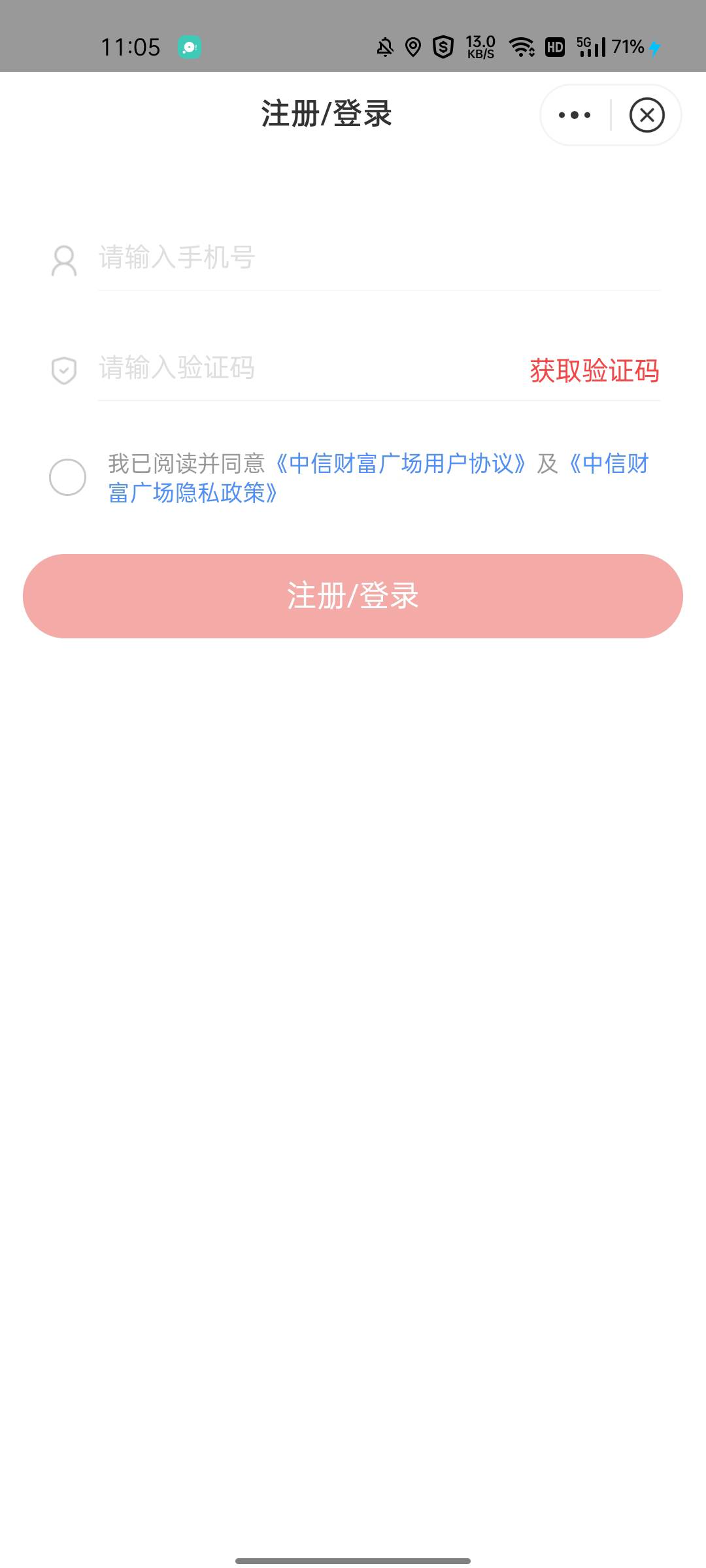 11:05 13.0 KB/S HD 5G 71%

注册/登录

请输入手机号

请输入验证码 获取验证码

我已阅读并同意《中信财富广场用户协议》及《中信财富广场隐私政策》

注册/登录